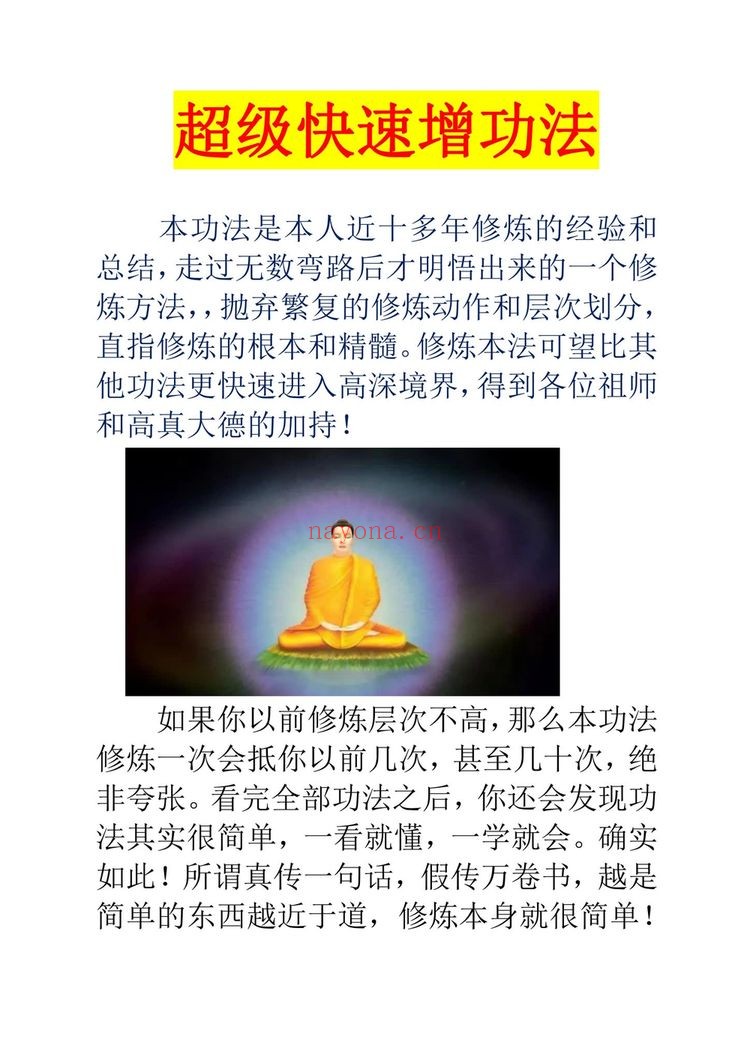 超级快速增功法

本功法是本人近十多年修炼的经验和总结，走过无数弯路后才明悟出来的一个修炼方法，，抛弃繁复的修炼动作和层次划分，直指修炼的根本和精髓。修炼本法可望比其他功法更快速进入高深境界，得到各位祖师和高真大德的加持！

navona.cn

如果你以前修炼层次不高，那么本功法修炼一次会抵你以前几次，甚至几十次，绝非夸张。看完全部功法之后，你还会发现功法其实很简单，一看就懂，一学就会。确实如此！所谓真传一句话，假传万卷书，越是简单的东西越近于道，修炼本身就很简单！